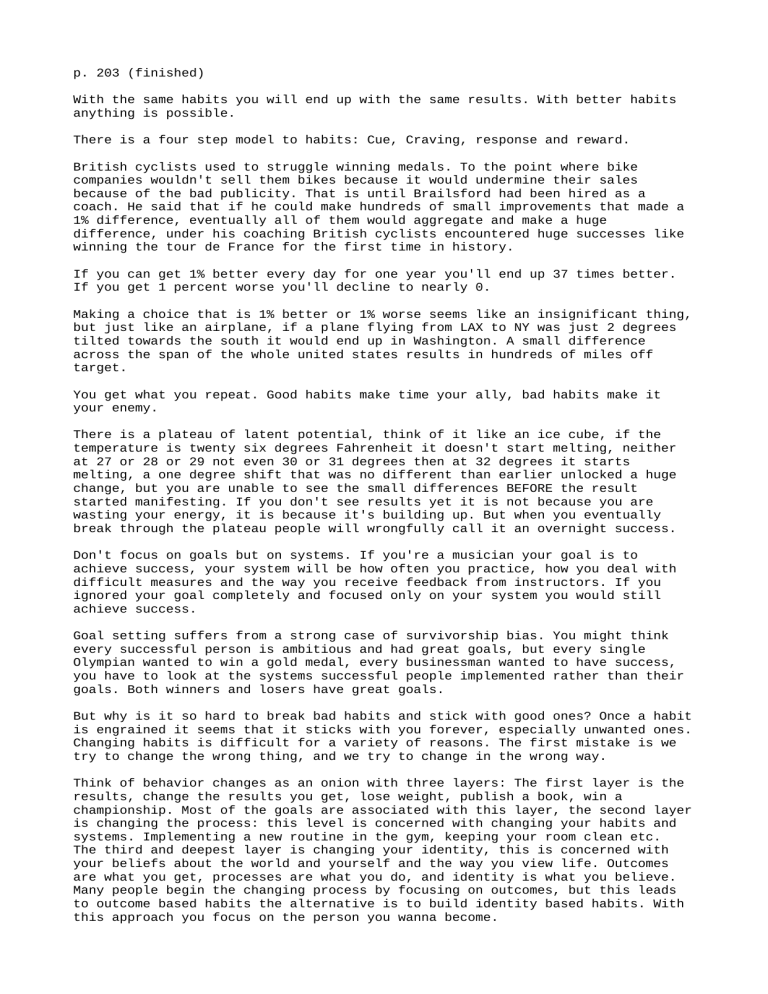 p. 203 (finished)

With the same habits you will end up with the same results. With better habits anything is possible.

There is a four step model to habits: Cue, Craving, response and reward.

British cyclists used to struggle winning medals. To the point where bike companies wouldn't sell them bikes because it would undermine their sales because of the bad publicity. That is until Brailsford had been hired as a coach. He said that if he could make hundreds of small improvements that made a 1% difference, eventually all of them would aggregate and make a huge difference, under his coaching British cyclists encountered huge successes like winning the tour de France for the first time in history.

If you can get 1% better every day for one year you'll end up 37 times better. If you get 1 percent worse you'll decline to nearly 0.

Making a choice that is 1% better or 1% worse seems like an insignificant thing, but just like an airplane, if a plane flying from LAX to NY was just 2 degrees tilted towards the south it would end up in Washington. A small difference across the span of the whole united states results in hundreds of miles off target.

You get what you repeat. Good habits make time your ally, bad habits make it your enemy.

There is a plateau of latent potential, think of it like an ice cube, if the temperature is twenty six degrees Fahrenheit it doesn't start melting, neither at 27 or 28 or 29 not even 30 or 31 degrees then at 32 degrees it starts melting, a one degree shift that was no different than earlier unlocked a huge change, but you are unable to see the small differences BEFORE the result started manifesting. If you don't see results yet it is not because you are wasting your energy, it is because it's building up. But when you eventually break through the plateau people will wrongfully call it an overnight success.

Don't focus on goals but on systems. If you're a musician your goal is to achieve success, your system will be how often you practice, how you deal with difficult measures and the way you receive feedback from instructors. If you ignored your goal completely and focused only on your system you would still achieve success.

Goal setting suffers from a strong case of survivorship bias. You might think every successful person is ambitious and had great goals, but every single Olympian wanted to win a gold medal, every businessman wanted to have success, you have to look at the systems successful people implemented rather than their goals. Both winners and losers have great goals.

But why is it so hard to break bad habits and stick with good ones? Once a habit is engrained it seems that it sticks with you forever, especially unwanted ones. Changing habits is difficult for a variety of reasons. The first mistake is we try to change the wrong thing, and we try to change in the wrong way.

Think of behavior changes as an onion with three layers: The first layer is the results, change the results you get, lose weight, publish a book, win a championship. Most of the goals are associated with this layer, the second layer is changing the process: this level is concerned with changing your habits and systems. Implementing a new routine in the gym, keeping your room clean etc. The third and deepest layer is changing your identity, this is concerned with your beliefs about the world and yourself and the way you view life. Outcomes are what you get, processes are what you do, and identity is what you believe. Many people begin the changing process by focusing on outcomes, but this leads to outcome based habits the alternative is to build identity based habits. With this approach you focus on the person you wanna become.